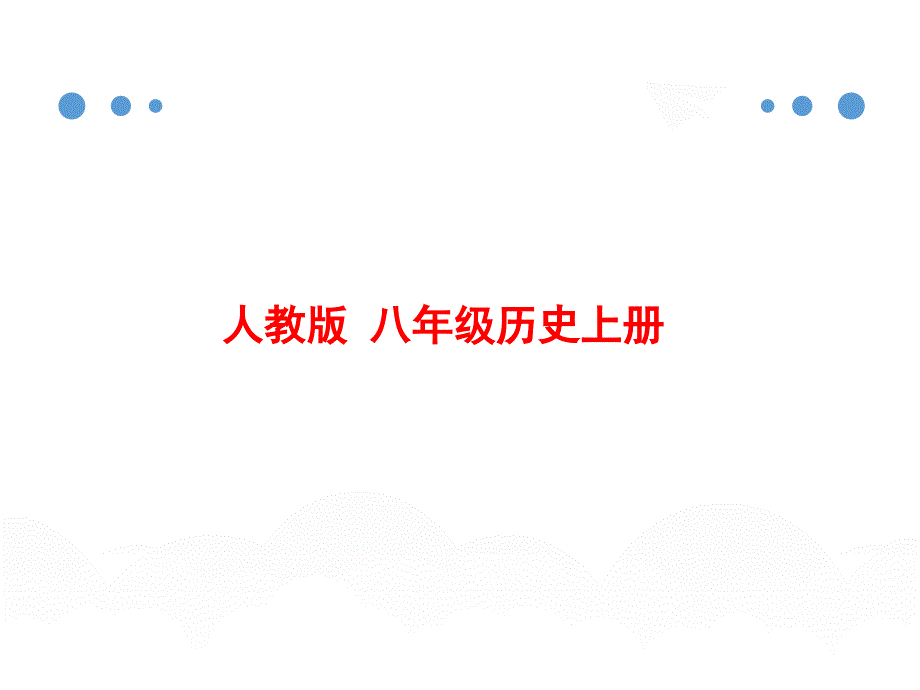 人教版 八年级历史上册